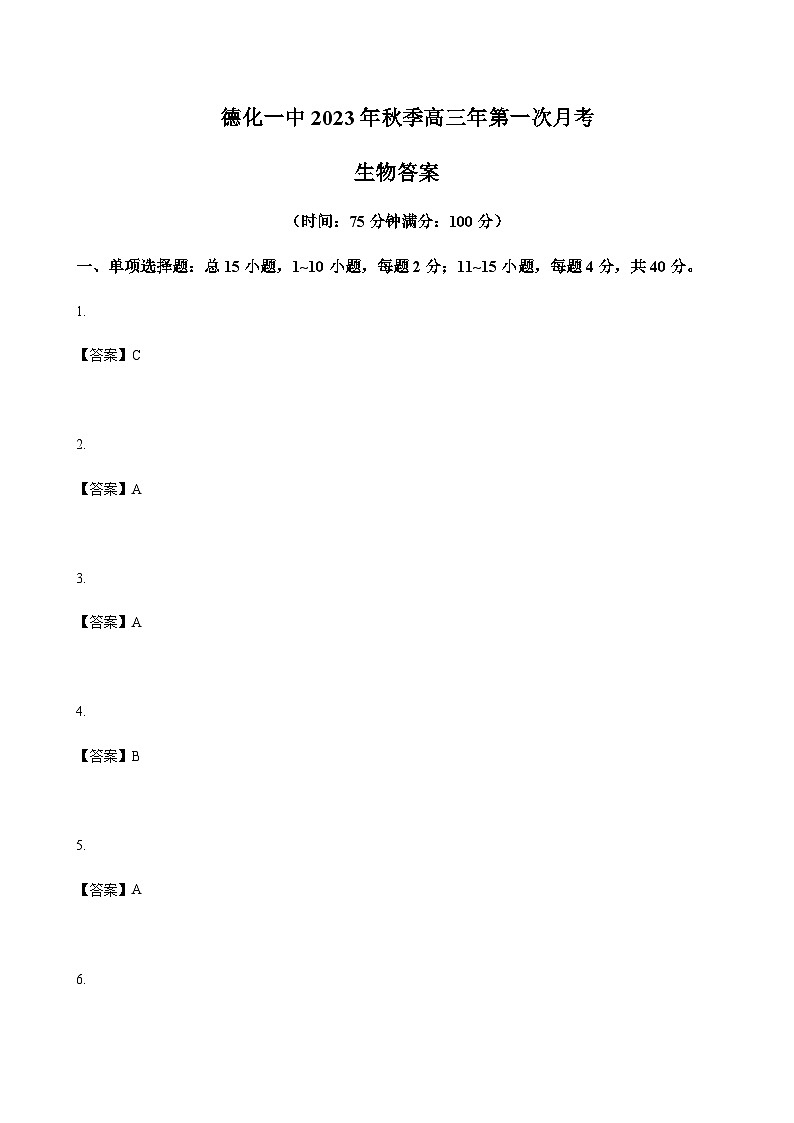 德化一中 2023 年秋季高三年第一次月考

生物答案

（时间：75 分钟满分：100 分）

一、单项选择题：总 15 小题，1~10 小题，每题 2 分；11~15 小题，每题 4 分，共 40 分。

1.

【答案】C

2.

【答案】A

3.

【答案】A

4.

【答案】B

5.

【答案】A

6.